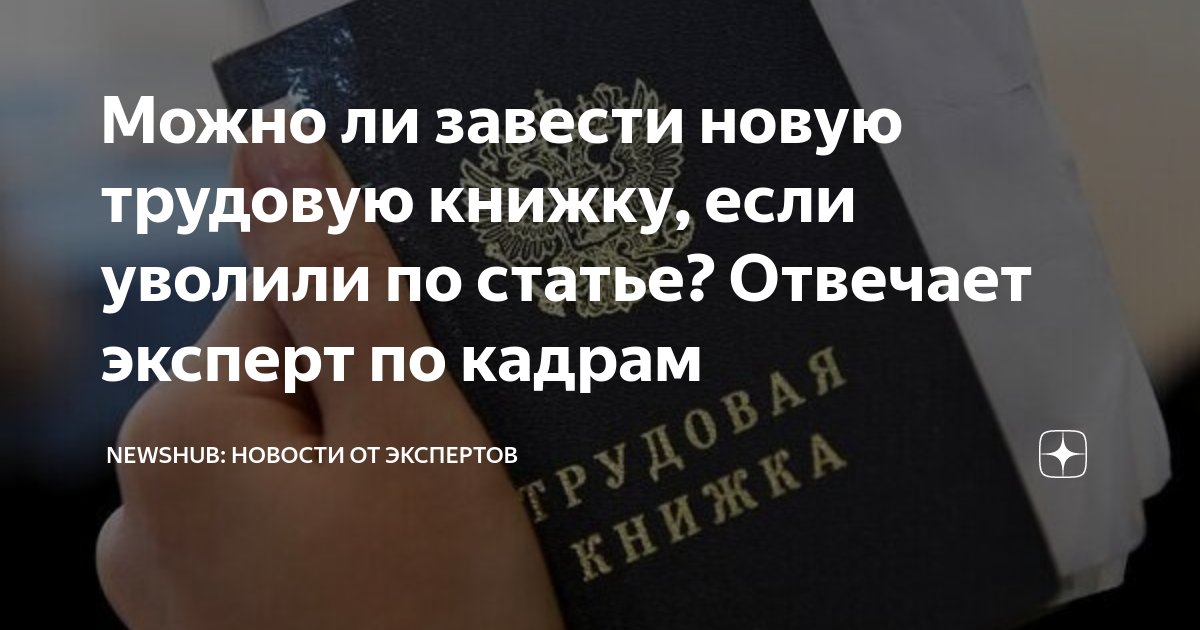 Можно ли завести новую трудовую книжку, если уволили по статье? Отвечает эксперт по кадрам

NEWSHUB: НОВОСТИ ОТ ЭКСПЕРТОВ

ТРУДОВАЯ КНИЖКА